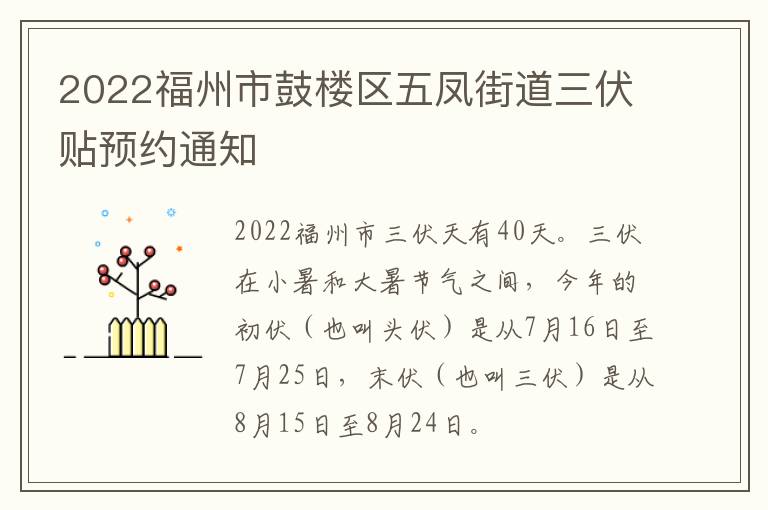 2022福州市鼓楼区五凤街道三伏贴预约通知

2022福州市三伏天有40天。三伏在小暑和大暑节气之间，今年的初伏（也叫头伏）是从7月16日至7月25日，末伏（也叫三伏）是从8月15日至8月24日。